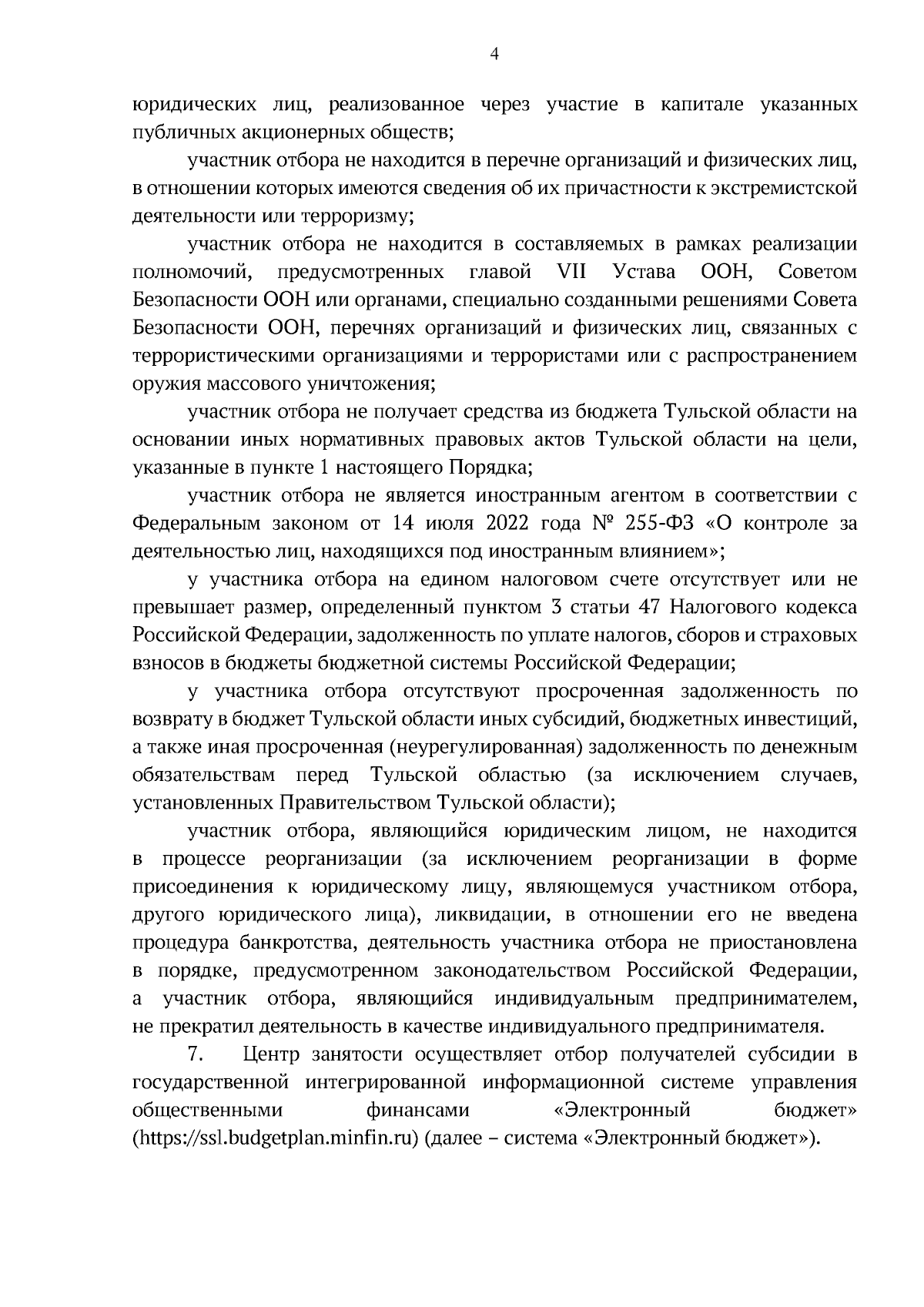 4

юридических лиц, реализованное через участие в капитале указанных публичных акционерных обществ;

участник отбора не находится в перечне организаций и физических лиц, в отношении которых имеются сведения об их причастности к экстремистской деятельности или терроризму;

участник отбора не находится в составляемых в рамках реализации полномочий, предусмотренных главой VII Устава ООН, Советом Безопасности ООН или органами, специально созданными решениями Совета Безопасности ООН, перечнях организаций и физических лиц, связанных с террористическими организациями и террористами или с распространением оружия массового уничтожения;

участник отбора не получает средства из бюджета Тульской области на основании иных нормативных правовых актов Тульской области на цели, указанные в пункте 1 настоящего Порядка;

участник отбора не является иностранным агентом в соответствии с Федеральным законом от 14 июля 2022 года № 255-ФЗ «О контроле за деятельностью лиц, находящихся под иностранным влиянием»;

у участника отбора на едином налоговом счете отсутствует или не превышает размер, определенный пунктом 3 статьи 47 Налогового кодекса Российской Федерации, задолженность по уплате налогов, сборов и страховых взносов в бюджеты бюджетной системы Российской Федерации;

у участника отбора отсутствуют просроченная задолженность по возврату в бюджет Тульской области иных субсидий, бюджетных инвестиций, а также иная просроченная (неурегулированная) задолженность по денежным обязательствам перед Тульской областью (за исключением случаев, установленных Правительством Тульской области);

участник отбора, являющийся юридическим лицом, не находится в процессе реорганизации (за исключением реорганизации в форме присоединения к юридическому лицу, являющемуся участником отбора, другого юридического лица), ликвидации, в отношении его не введена процедура банкротства, деятельность участника отбора не приостановлена в порядке, предусмотренном законодательством Российской Федерации, а участник отбора, являющийся индивидуальным предпринимателем, не прекратил деятельность в качестве индивидуального предпринимателя.

7. Центр занятости осуществляет отбор получателей субсидии в государственной интегрированной информационной системе управления общественными финансами «Электронный бюджет» (https://ssl.budgetplan.minfin.ru) (далее – система «Электронный бюджет»).